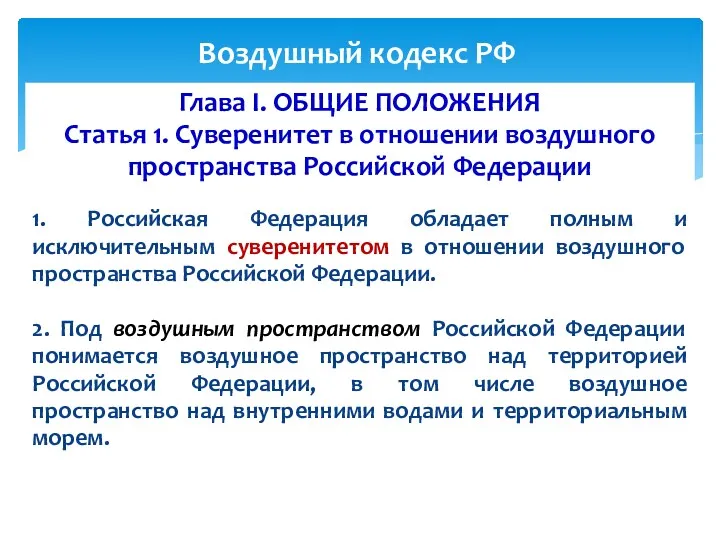 Воздушный кодекс РФ

Глава I. ОБЩИЕ ПОЛОЖЕНИЯ
Статья 1. Суверенитет в отношении воздушного пространства Российской Федерации

1. Российская Федерация обладает полным и исключительным суверенитетом в отношении воздушного пространства Российской Федерации.

2. Под воздушным пространством Российской Федерации понимается воздушное пространство над территорией Российской Федерации, в том числе воздушное пространство над внутренними водами и территориальным морем.